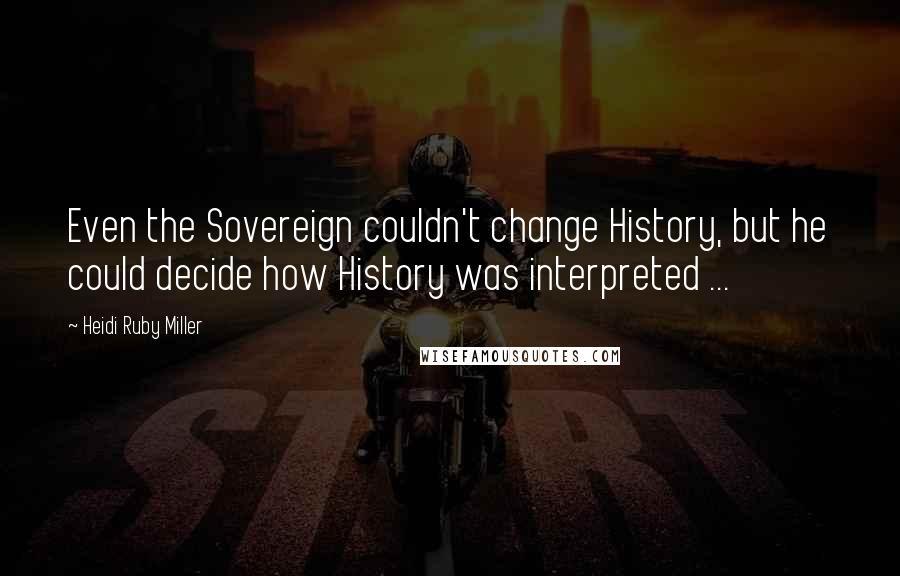 Even the Sovereign couldn't change History, but he could decide how History was interpreted ...

~ Heidi Ruby Miller

WISEFAMOUSQUOTES.COM

START